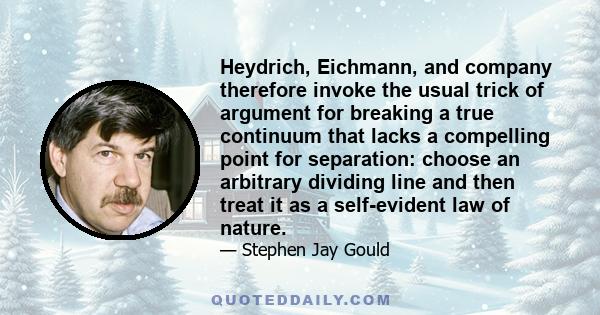 Heydrich, Eichmann, and company therefore invoke the usual trick of argument for breaking a true continuum that lacks a compelling point for separation: choose an arbitrary dividing line and then treat it as a self-evident law of nature.

— Stephen Jay Gould

QUOTEDDAILY.COM